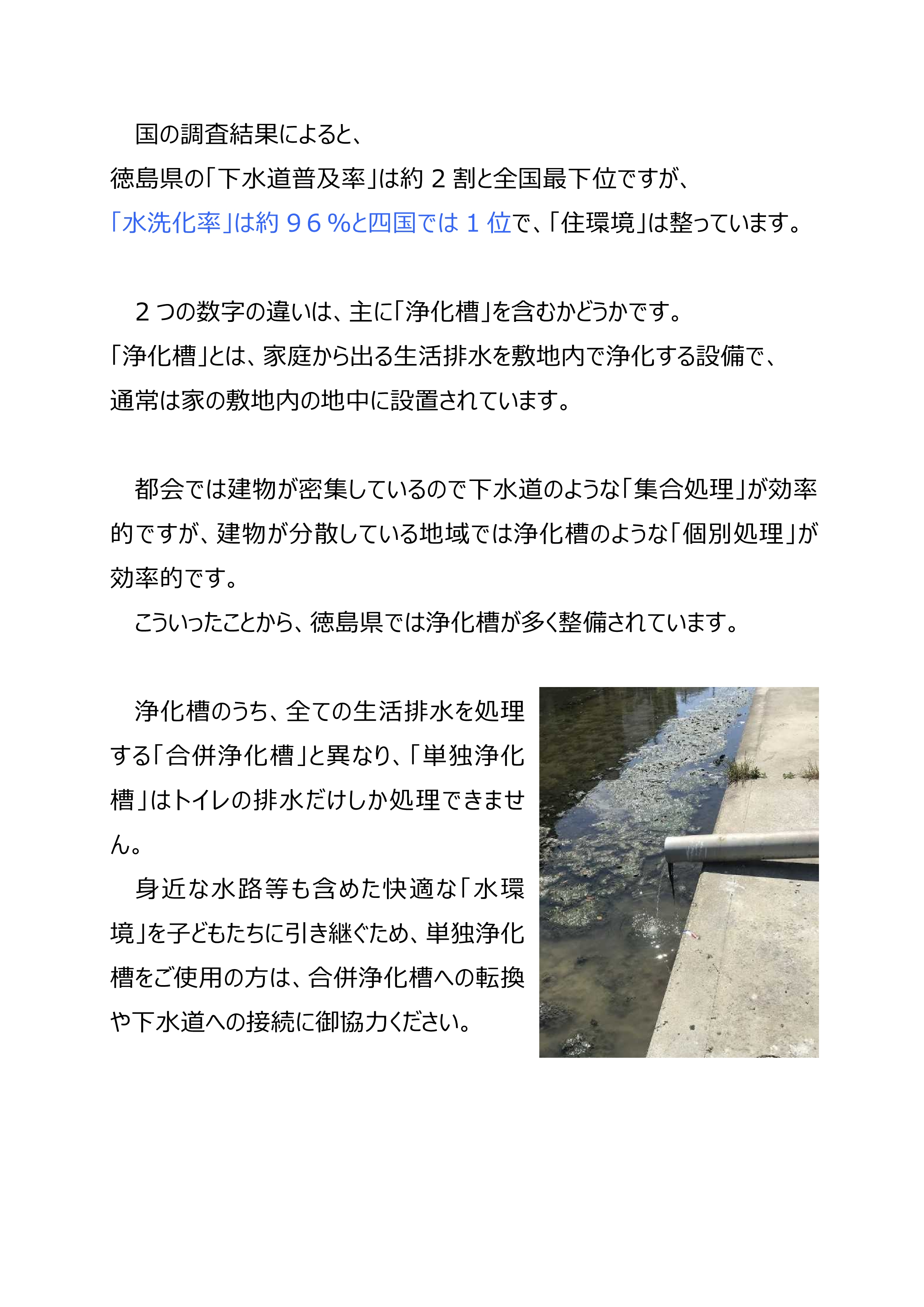 国の調査結果によると、
徳島県の「下水道普及率」は約２割と全国最下位ですが、
「水洗化率」は約９６％と四国では１位で、「住環境」は整っています。

２つの数字の違いは、主に「浄化槽」を含むかどうかです。
「浄化槽」とは、家庭から出る生活排水を敷地内で浄化する設備で、
通常は家の敷地内の地中に設置されています。

都会では建物が密集しているので下水道のような「集合処理」が効率的ですが、建物が分散している地域では浄化槽のような「個別処理」が効率的です。
こういったことから、徳島県では浄化槽が多く整備されています。

浄化槽のうち、全ての生活排水を処理する「合併浄化槽」と異なり、「単独浄化槽」はトイレの排水だけしか処理できません。
身近な水路等も含めた快適な「水環境」を子どもたちに引き継ぐため、単独浄化槽をご使用の方は、合併浄化槽への転換や下水道への接続に御協力ください。